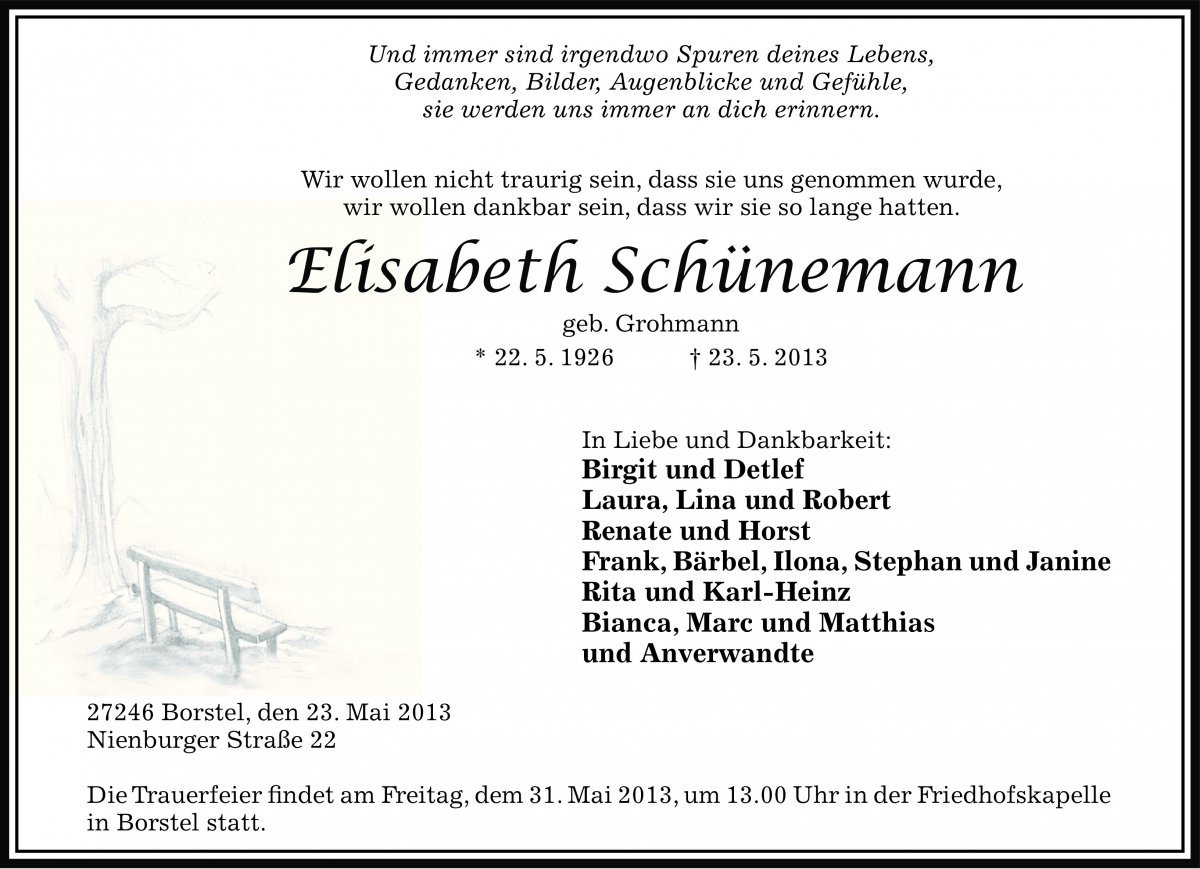 Und immer sind irgendwo Spuren deines Lebens,
Gedanken, Bilder, Augenblicke und Gefühle,
sie werden uns immer an dich erinnern.

Wir wollen nicht traurig sein, dass sie uns genommen wurde,
wir wollen dankbar sein, dass wir sie so lange hatten.

Elisabeth Schünemann

geb. Grohmann

* 22. 5. 1926 † 23. 5. 2013

In Liebe und Dankbarkeit:
Birgit und Detlef
Laura, Lina und Robert
Renate und Horst
Frank, Bärbel, Ilona, Stephan und Janine
Rita und Karl-Heinz
Bianca, Marc und Matthias
und Anverwandte

27246 Borstel, den 23. Mai 2013
Nienburger Straße 22

Die Trauerfeier findet am Freitag, dem 31. Mai 2013, um 13.00 Uhr in der Friedhofskapelle in Borstel statt.